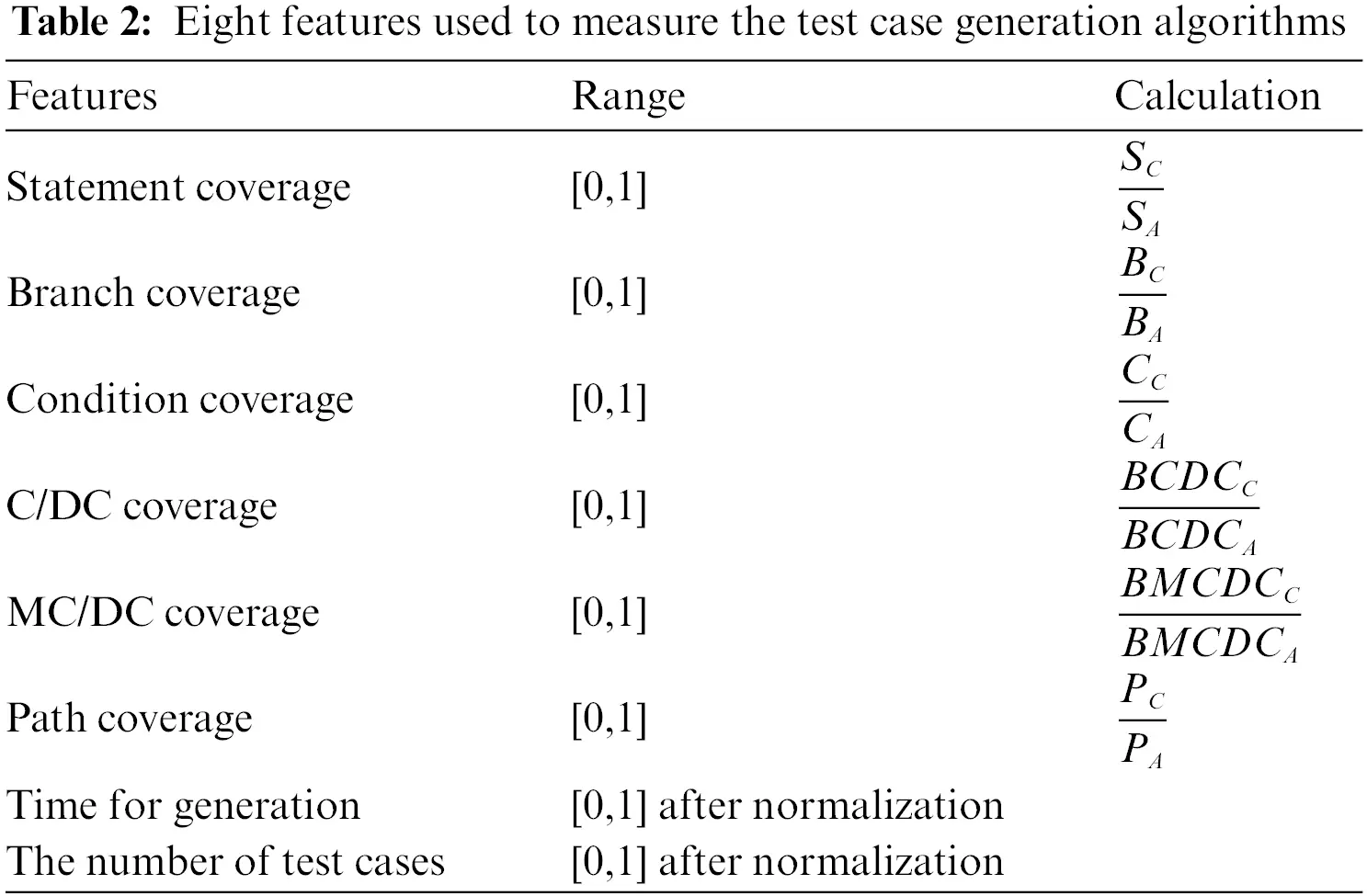 **Table 2:** Eight features used to measure the test case generation algorithms

| Features | Range | Calculation |
|---|---|---|
| Statement coverage | [0,1] | $\frac{S_C}{S_A}$ |
| Branch coverage | [0,1] | $\frac{B_C}{B_A}$ |
| Condition coverage | [0,1] | $\frac{C_C}{C_A}$ |
| C/DC coverage | [0,1] | $\frac{BCDC_C}{BCDC_A}$ |
| MC/DC coverage | [0,1] | $\frac{BMCDC_C}{BMCDC_A}$ |
| Path coverage | [0,1] | $\frac{P_C}{P_A}$ |
| Time for generation | [0,1] after normalization | |
| The number of test cases | [0,1] after normalization | |